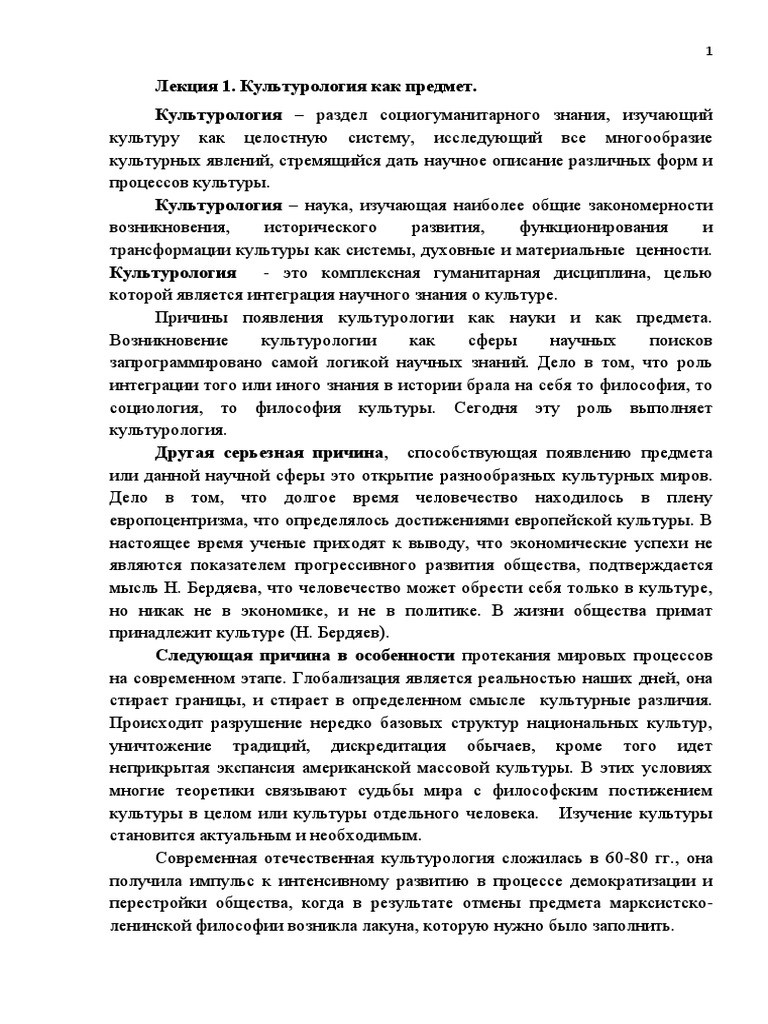 1

Лекция 1. Культурология как предмет.

Культурология – раздел социогуманитарного знания, изучающий культуру как целостную систему, исследующий все многообразие культурных явлений, стремящийся дать научное описание различных форм и процессов культуры.

Культурология – наука, изучающая наиболее общие закономерности возникновения, исторического развития, функционирования и трансформации культуры как системы, духовные и материальные ценности. Культурология - это комплексная гуманитарная дисциплина, целью которой является интеграция научного знания о культуре.

Причины появления культурологии как науки и как предмета. Возникновение культурологии как сферы научных поисков запрограммировано самой логикой научных знаний. Дело в том, что роль интеграции того или иного знания в истории брала на себя то философия, то социология, то философия культуры. Сегодня эту роль выполняет культурология.

Другая серьезная причина, способствующая появлению предмета или данной научной сферы это открытие разнообразных культурных миров. Дело в том, что долгое время человечество находилось в плену европоцентризма, что определялось достижениями европейской культуры. В настоящее время ученые приходят к выводу, что экономические успехи не являются показателем прогрессивного развития общества, подтверждается мысль Н. Бердяева, что человечество может обрести себя только в культуре, но никак не в экономике, и не в политике. В жизни общества примат принадлежит культуре (Н. Бердяев).

Следующая причина в особенности протекания мировых процессов на современном этапе. Глобализация является реальностью наших дней, она стирает границы, и стирает в определенном смысле культурные различия. Происходит разрушение нередко базовых структур национальных культур, уничтожение традиций, дискредитация обычаев, кроме того идет неприкрытая экспансия американской массовой культуры. В этих условиях многие теоретики связывают судьбы мира с философским постижением культуры в целом или культуры отдельного человека. Изучение культуры становится актуальным и необходимым.

Современная отечественная культурология сложилась в 60-80 гг., она получила импульс к интенсивному развитию в процессе демократизации и перестройки общества, когда в результате отмены предмета марксистско-ленинской философии возникла лакуна, которую нужно было заполнить.